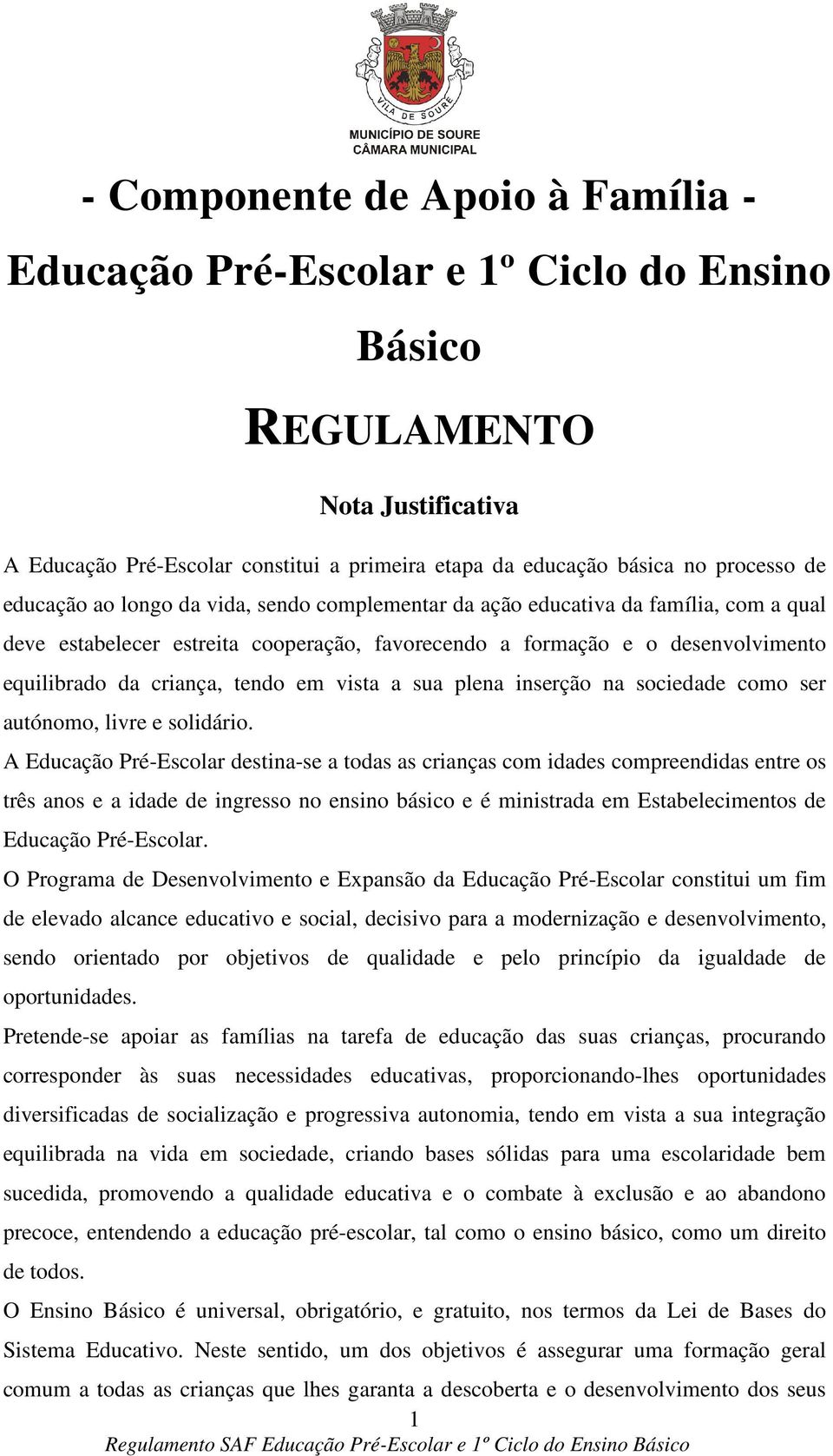 VILA DE SOURE

MUNICÍPIO DE SOURE
CÂMARA MUNICIPAL

- Componente de Apoio à Família -

Educação Pré-Escolar e 1º Ciclo do Ensino Básico

REGULAMENTO

Nota Justificativa

A Educação Pré-Escolar constitui a primeira etapa da educação básica no processo de educação ao longo da vida, sendo complementar da ação educativa da família, com a qual deve estabelecer estreita cooperação, favorecendo a formação e o desenvolvimento equilibrado da criança, tendo em vista a sua plena inserção na sociedade como ser autónomo, livre e solidário.

A Educação Pré-Escolar destina-se a todas as crianças com idades compreendidas entre os três anos e a idade de ingresso no ensino básico e é ministrada em Estabelecimentos de Educação Pré-Escolar.

O Programa de Desenvolvimento e Expansão da Educação Pré-Escolar constitui um fim de elevado alcance educativo e social, decisivo para a modernização e desenvolvimento, sendo orientado por objetivos de qualidade e pelo princípio da igualdade de oportunidades.

Pretende-se apoiar as famílias na tarefa de educação das suas crianças, procurando corresponder às suas necessidades educativas, proporcionando-lhes oportunidades diversificadas de socialização e progressiva autonomia, tendo em vista a sua integração equilibrada na vida em sociedade, criando bases sólidas para uma escolaridade bem sucedida, promovendo a qualidade educativa e o combate à exclusão e ao abandono precoce, entendendo a educação pré-escolar, tal como o ensino básico, como um direito de todos.

O Ensino Básico é universal, obrigatório, e gratuito, nos termos da Lei de Bases do Sistema Educativo. Neste sentido, um dos objetivos é assegurar uma formação geral comum a todas as crianças que lhes garanta a descoberta e o desenvolvimento dos seus

1

Regulamento SAF Educação Pré-Escolar e 1º Ciclo do Ensino Básico